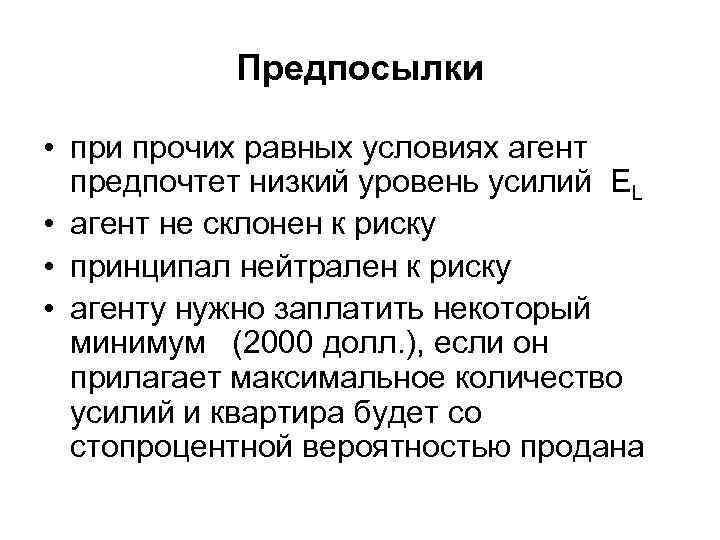 Предпосылки

• при прочих равных условиях агент предпочтет низкий уровень усилий $E_L$
• агент не склонен к риску
• принципал нейтрален к риску
• агенту нужно заплатить некоторый минимум (2000 долл.), если он прилагает максимальное количество усилий и квартира будет со стопроцентной вероятностью продана